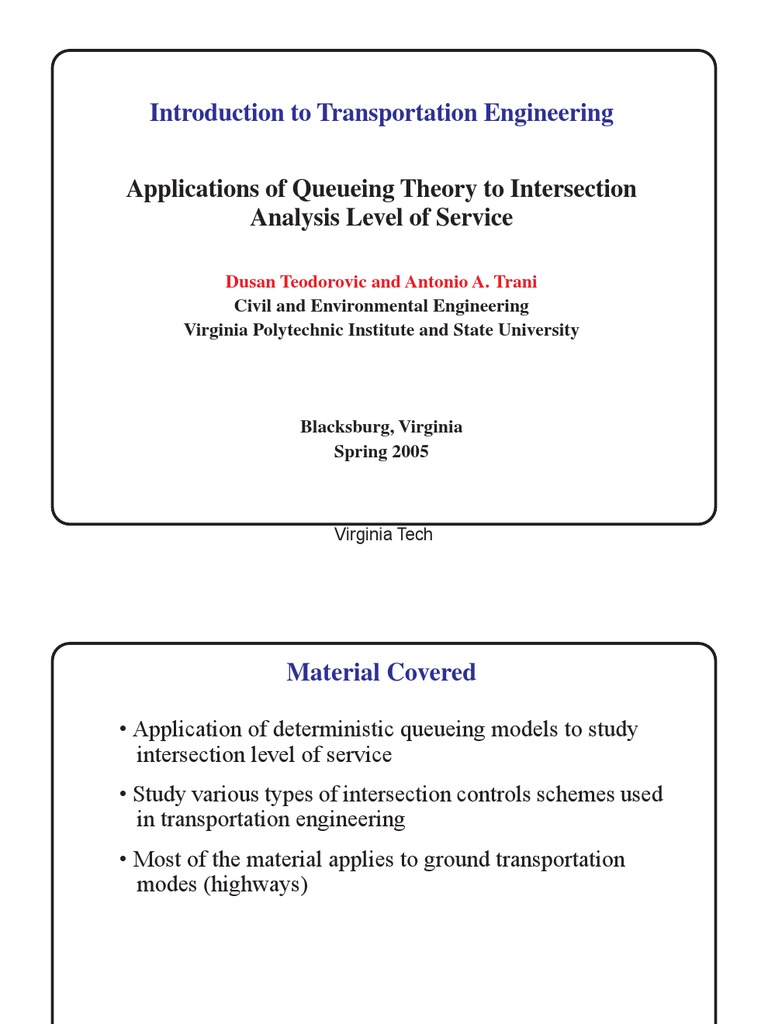 Introduction to Transportation Engineering

Applications of Queueing Theory to Intersection Analysis Level of Service

Dusan Teodorovic and Antonio A. Trani
Civil and Environmental Engineering
Virginia Polytechnic Institute and State University

Blacksburg, Virginia
Spring 2005

Virginia Tech

Material Covered

• Application of deterministic queueing models to study intersection level of service

• Study various types of intersection controls schemes used in transportation engineering

• Most of the material applies to ground transportation modes (highways)